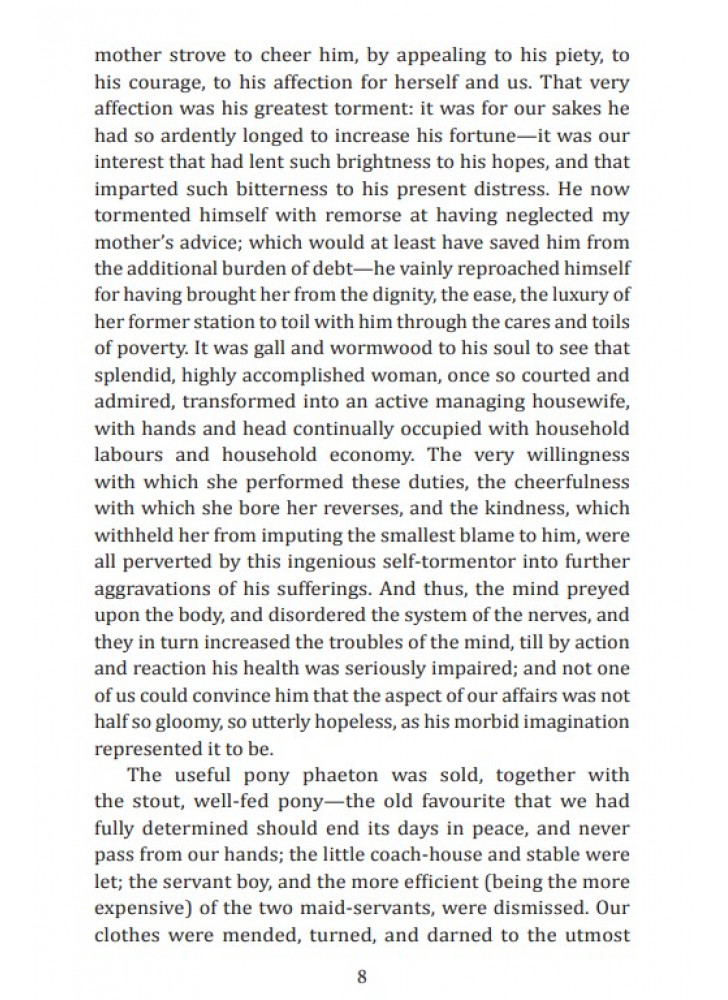 mother strove to cheer him, by appealing to his piety, to his courage, to his affection for herself and us. That very affection was his greatest torment: it was for our sakes he had so ardently longed to increase his fortune—it was our interest that had lent such brightness to his hopes, and that imparted such bitterness to his present distress. He now tormented himself with remorse at having neglected my mother's advice; which would at least have saved him from the additional burden of debt—he vainly reproached himself for having brought her from the dignity, the ease, the luxury of her former station to toil with him through the cares and toils of poverty. It was gall and wormwood to his soul to see that splendid, highly accomplished woman, once so courted and admired, transformed into an active managing housewife, with hands and head continually occupied with household labours and household economy. The very willingness with which she performed these duties, the cheerfulness with which she bore her reverses, and the kindness, which withheld her from imputing the smallest blame to him, were all perverted by this ingenious self-tormentor into further aggravations of his sufferings. And thus, the mind preyed upon the body, and disordered the system of the nerves, and they in turn increased the troubles of the mind, till by action and reaction his health was seriously impaired; and not one of us could convince him that the aspect of our affairs was not half so gloomy, so utterly hopeless, as his morbid imagination represented it to be.

The useful pony phaeton was sold, together with the stout, well-fed pony—the old favourite that we had fully determined should end its days in peace, and never pass from our hands; the little coach-house and stable were let; the servant boy, and the more efficient (being the more expensive) of the two maid-servants, were dismissed. Our clothes were mended, turned, and darned to the utmost

8